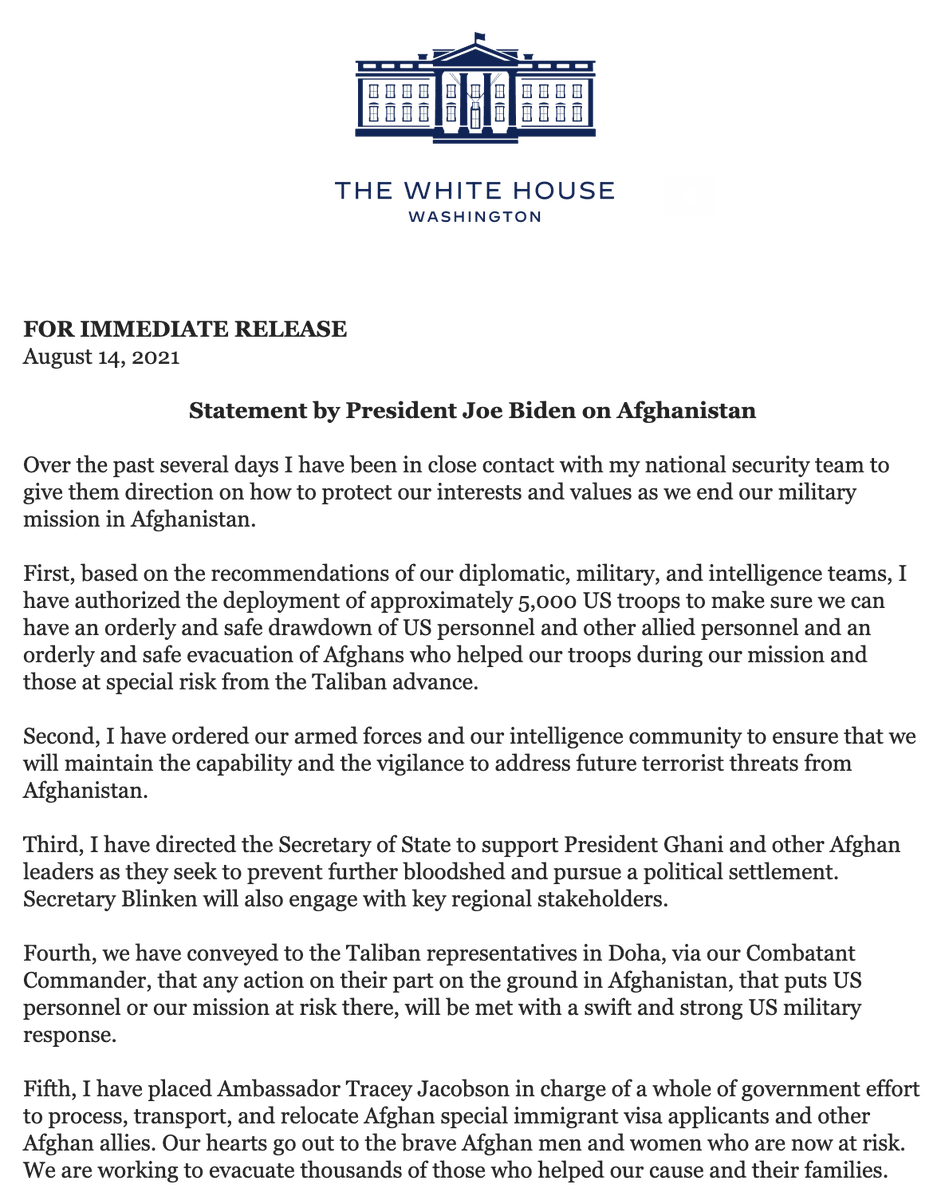 THE WHITE HOUSE
WASHINGTON

FOR IMMEDIATE RELEASE
August 14, 2021

Statement by President Joe Biden on Afghanistan

Over the past several days I have been in close contact with my national security team to give them direction on how to protect our interests and values as we end our military mission in Afghanistan.

First, based on the recommendations of our diplomatic, military, and intelligence teams, I have authorized the deployment of approximately 5,000 US troops to make sure we can have an orderly and safe drawdown of US personnel and other allied personnel and an orderly and safe evacuation of Afghans who helped our troops during our mission and those at special risk from the Taliban advance.

Second, I have ordered our armed forces and our intelligence community to ensure that we will maintain the capability and the vigilance to address future terrorist threats from Afghanistan.

Third, I have directed the Secretary of State to support President Ghani and other Afghan leaders as they seek to prevent further bloodshed and pursue a political settlement. Secretary Blinken will also engage with key regional stakeholders.

Fourth, we have conveyed to the Taliban representatives in Doha, via our Combatant Commander, that any action on their part on the ground in Afghanistan, that puts US personnel or our mission at risk there, will be met with a swift and strong US military response.

Fifth, I have placed Ambassador Tracey Jacobson in charge of a whole of government effort to process, transport, and relocate Afghan special immigrant visa applicants and other Afghan allies. Our hearts go out to the brave Afghan men and women who are now at risk. We are working to evacuate thousands of those who helped our cause and their families.